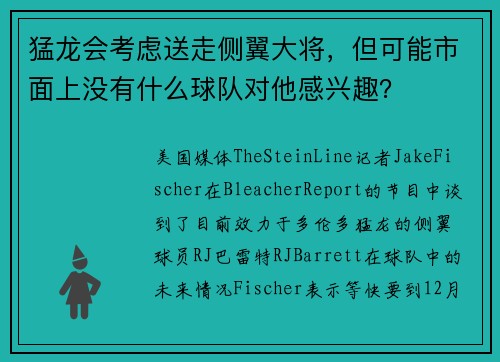 猛龙会考虑送走侧翼大将，但可能市面上没有什么球队对他感兴趣?

美国媒体TheSteinLine记者JakeFischer在BleacherReport的节目中谈到了目前效力于多伦多猛龙的侧翼球员RJ巴雷特RJBarrett在球队中的未来情况Fischer表示等快要到12月